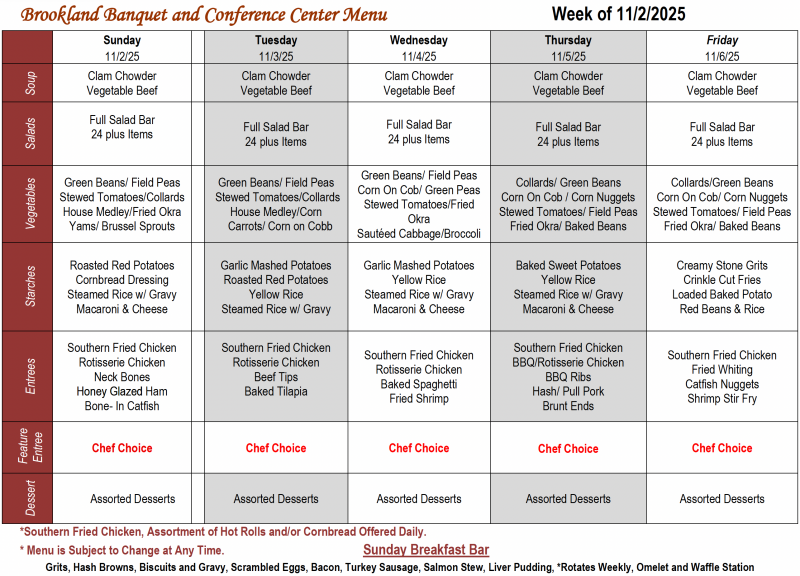 Brookland Banquet and Conference Center Menu

Week of 11/2/2025

| | Sunday 11/2/25 | Tuesday 11/3/25 | Wednesday 11/4/25 | Thursday 11/5/25 | Friday 11/6/25 |
|---|---|---|---|---|---|
| Soup | Clam Chowder Vegetable Beef | Clam Chowder Vegetable Beef | Clam Chowder Vegetable Beef | Clam Chowder Vegetable Beef | Clam Chowder Vegetable Beef |
| Salads | Full Salad Bar 24 plus Items | Full Salad Bar 24 plus Items | Full Salad Bar 24 plus Items | Full Salad Bar 24 plus Items | Full Salad Bar 24 plus Items |
| Vegetables | Green Beans/ Field Peas Stewed Tomatoes/Collards House Medley/Fried Okra Yams/ Brussel Sprouts | Green Beans/ Field Peas Stewed Tomatoes/Collards House Medley/Corn Carrots/ Corn on Cobb | Green Beans/ Field Peas Corn On Cob/ Green Peas Stewed Tomatoes/Fried Okra Sautéed Cabbage/Broccoli | Collards/ Green Beans Corn On Cob / Corn Nuggets Stewed Tomatoes/ Field Peas Fried Okra/ Baked Beans | Collards/Green Beans Corn On Cob/ Corn Nuggets Stewed Tomatoes/ Field Peas Fried Okra/ Baked Beans |
| Starches | Roasted Red Potatoes Cornbread Dressing Steamed Rice w/ Gravy Macaroni & Cheese | Garlic Mashed Potatoes Roasted Red Potatoes Yellow Rice Steamed Rice w/ Gravy | Garlic Mashed Potatoes Yellow Rice Steamed Rice w/ Gravy Macaroni & Cheese | Baked Sweet Potatoes Yellow Rice Steamed Rice w/ Gravy Macaroni & Cheese | Creamy Stone Grits Crinkle Cut Fries Loaded Baked Potato Red Beans & Rice |
| Entrees | Southern Fried Chicken Rotisserie Chicken Neck Bones Honey Glazed Ham Bone- In Catfish | Southern Fried Chicken Rotisserie Chicken Beef Tips Baked Tilapia | Southern Fried Chicken Rotisserie Chicken Baked Spaghetti Fried Shrimp | Southern Fried Chicken BBQ/Rotisserie Chicken BBQ Ribs Hash/ Pull Pork Brunt Ends | Southern Fried Chicken Fried Whiting Catfish Nuggets Shrimp Stir Fry |
| Feature Entree | Chef Choice | Chef Choice | Chef Choice | Chef Choice | Chef Choice |
| Dessert | Assorted Desserts | Assorted Desserts | Assorted Desserts | Assorted Desserts | Assorted Desserts |

*Southern Fried Chicken, Assortment of Hot Rolls and/or Cornbread Offered Daily.

* Menu is Subject to Change at Any Time.

Sunday Breakfast Bar

Grits, Hash Browns, Biscuits and Gravy, Scrambled Eggs, Bacon, Turkey Sausage, Salmon Stew, Liver Pudding, *Rotates Weekly, Omelet and Waffle Station